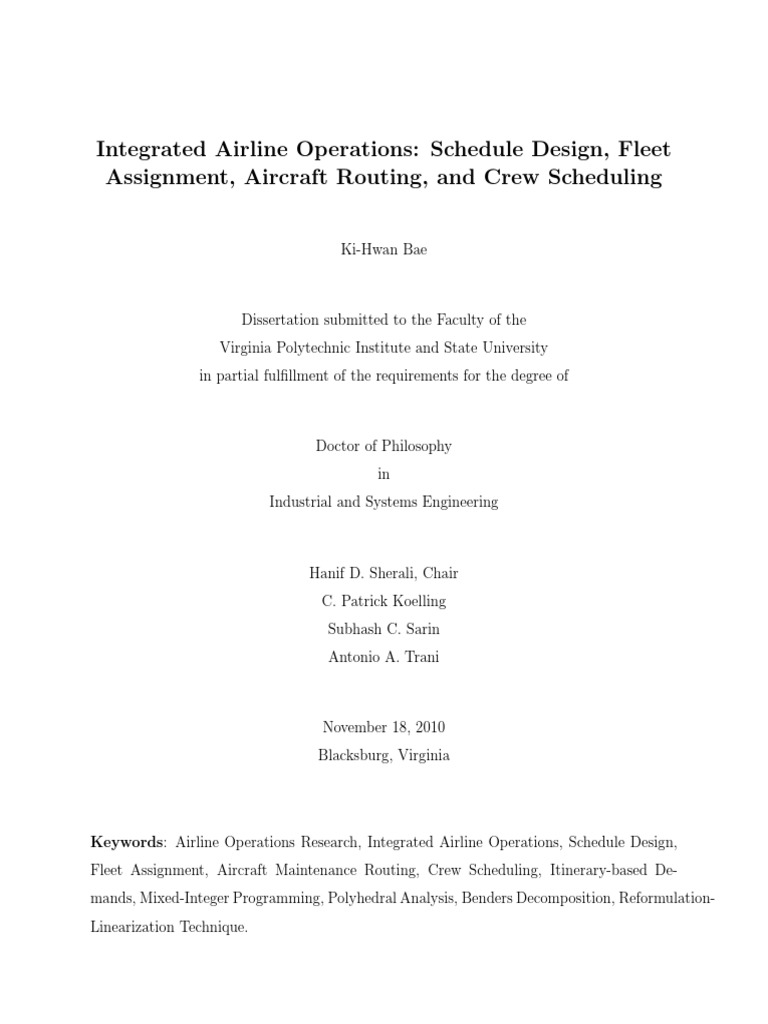 Integrated Airline Operations: Schedule Design, Fleet Assignment, Aircraft Routing, and Crew Scheduling

Ki-Hwan Bae

Dissertation submitted to the Faculty of the
Virginia Polytechnic Institute and State University
in partial fulfillment of the requirements for the degree of

Doctor of Philosophy
in
Industrial and Systems Engineering

Hanif D. Sherali, Chair
C. Patrick Koelling
Subhash C. Sarin
Antonio A. Trani

November 18, 2010
Blacksburg, Virginia

Keywords: Airline Operations Research, Integrated Airline Operations, Schedule Design, Fleet Assignment, Aircraft Maintenance Routing, Crew Scheduling, Itinerary-based Demands, Mixed-Integer Programming, Polyhedral Analysis, Benders Decomposition, Reformulation-Linearization Technique.